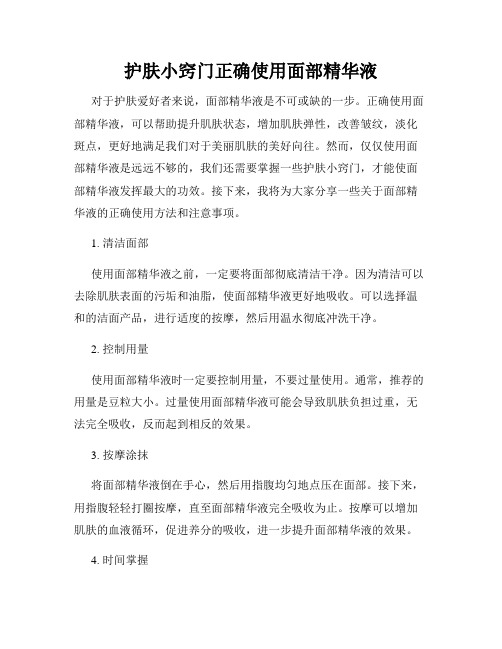 护肤小窍门正确使用面部精华液

对于护肤爱好者来说，面部精华液是不可或缺的一步。正确使用面部精华液，可以帮助提升肌肤状态，增加肌肤弹性，改善皱纹，淡化斑点，更好地满足我们对于美丽肌肤的美好向往。然而，仅仅使用面部精华液是远远不够的，我们还需要掌握一些护肤小窍门，才能使面部精华液发挥最大的功效。接下来，我将为大家分享一些关于面部精华液的正确使用方法和注意事项。

1. 清洁面部

使用面部精华液之前，一定要将面部彻底清洁干净。因为清洁可以去除肌肤表面的污垢和油脂，使面部精华液更好地吸收。可以选择温和的洁面产品，进行适度的按摩，然后用温水彻底冲洗干净。

2. 控制用量

使用面部精华液时一定要控制用量，不要过量使用。通常，推荐的用量是豆粒大小。过量使用面部精华液可能会导致肌肤负担过重，无法完全吸收，反而起到相反的效果。

3. 按摩涂抹

将面部精华液倒在手心，然后用指腹均匀地点压在面部。接下来，用指腹轻轻打圈按摩，直至面部精华液完全吸收为止。按摩可以增加肌肤的血液循环，促进养分的吸收，进一步提升面部精华液的效果。

4. 时间掌握